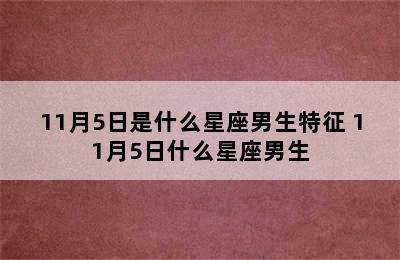 11月5日是什么星座男生特征 11月5日什么星座男生